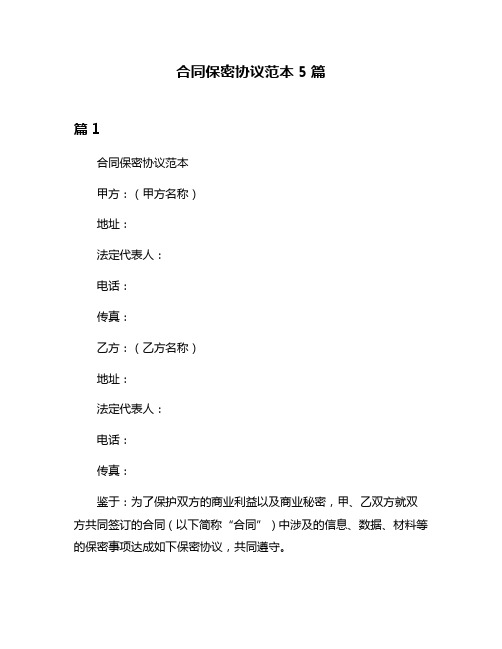 合同保密协议范本 5 篇

篇 1

合同保密协议范本

甲方：（甲方名称）

地址：

法定代表人：

电话：

传真：

乙方：（乙方名称）

地址：

法定代表人：

电话：

传真：

鉴于：为了保护双方的商业利益以及商业秘密，甲、乙双方就双方共同签订的合同（以下简称“合同”）中涉及的信息、数据、材料等的保密事项达成如下保密协议，共同遵守。